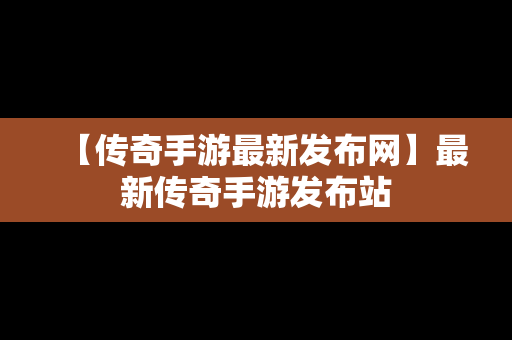 【传奇手游最新发布网】最新传奇手游发布站